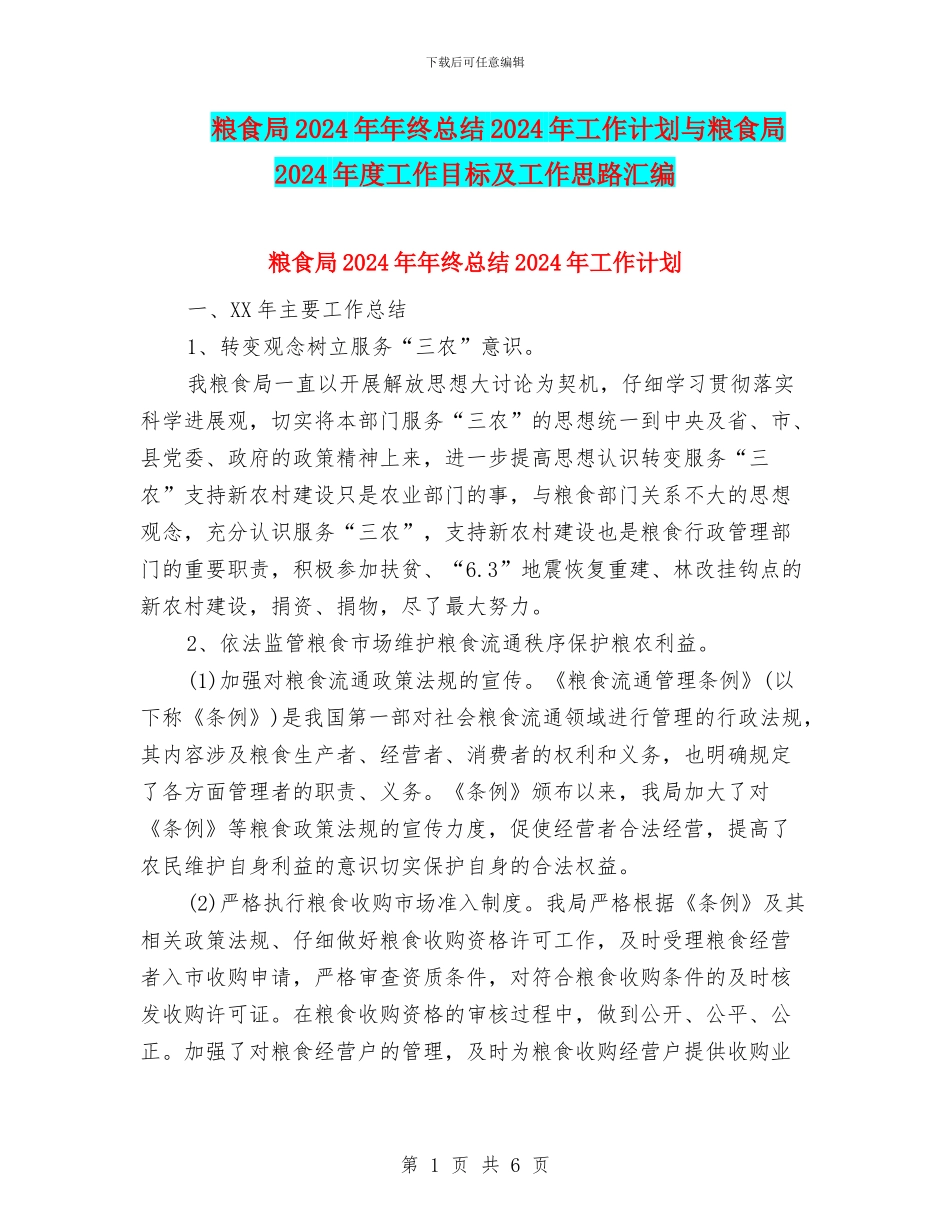 下载后可任意编辑

粮食局2024年年终总结2024年工作计划与粮食局2024年度工作目标及工作思路汇编

粮食局2024年年终总结2024年工作计划

一、XX年主要工作总结

1、转变观念树立服务“三农”意识。

我粮食局一直以开展解放思想大讨论为契机，仔细学习贯彻落实科学进展观，切实将本部门服务“三农”的思想统一到中央及省、市、县党委、政府的政策精神上来，进一步提高思想认识转变服务“三农”支持新农村建设只是农业部门的事，与粮食部门关系不大的思想观念，充分认识服务“三农”，支持新农村建设也是粮食行政管理部门的重要职责，积极参加扶贫、“6.3”地震恢复重建、林改挂钩点的新农村建设，捐资、捐物，尽了最大努力。

2、依法监管粮食市场维护粮食流通秩序保护粮农利益。

(1)加强对粮食流通政策法规的宣传。《粮食流通管理条例》(以下称《条例》)是我国第一部对社会粮食流通领域进行管理的行政法规，其内容涉及粮食生产者、经营者、消费者的权利和义务，也明确规定了各方面管理者的职责、义务。《条例》颁布以来，我局加大了对《条例》等粮食政策法规的宣传力度，促使经营者合法经营，提高了农民维护自身利益的意识切实保护自身的合法权益。

(2)严格执行粮食收购市场准入制度。我局严格根据《条例》及其相关政策法规、仔细做好粮食收购资格许可工作，及时受理粮食经营者入市收购申请，严格审查资质条件，对符合粮食收购条件的及时核发收购许可证。在粮食收购资格的审核过程中，做到公开、公平、公正。加强了对粮食经营户的管理，及时为粮食收购经营户提供收购业

第 1 页 共 6 页